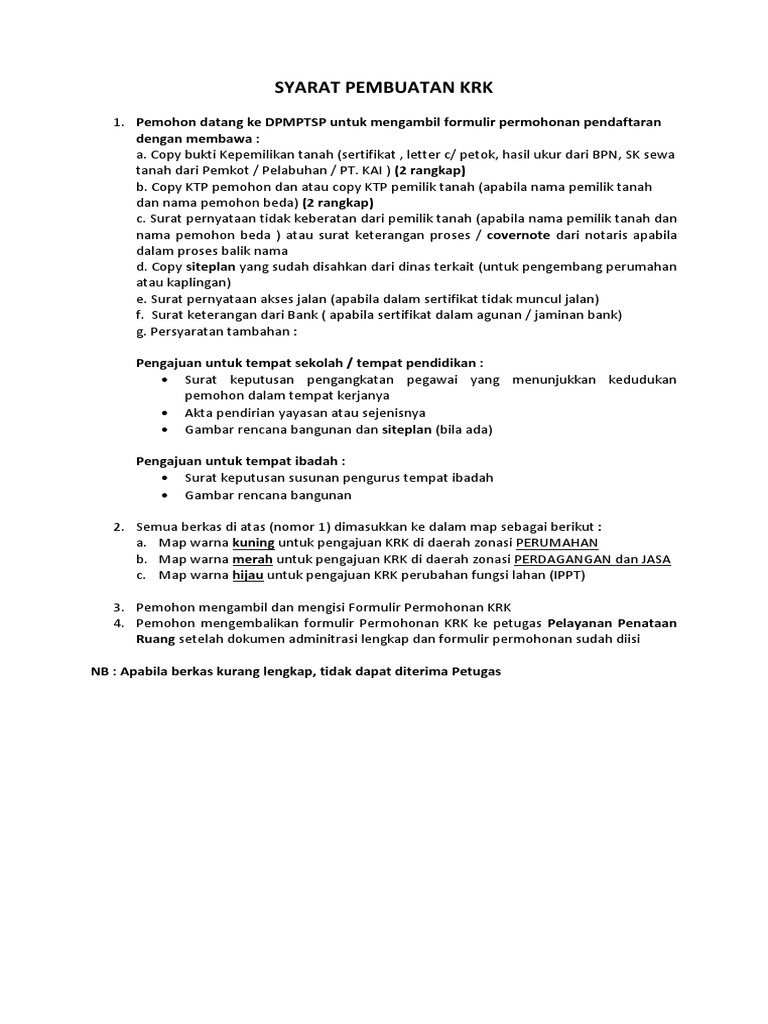 SYARAT PEMBUATAN KRK

1. Pemohon datang ke DPMPTSP untuk mengambil formulir permohonan pendaftaran dengan membawa :
a. Copy bukti Kepemilikan tanah (sertifikat , letter c/ petok, hasil ukur dari BPN, SK sewa tanah dari Pemkot / Pelabuhan / PT. KAI ) (2 rangkap)
b. Copy KTP pemohon dan atau copy KTP pemilik tanah (apabila nama pemilik tanah dan nama pemohon beda) (2 rangkap)
c. Surat pernyataan tidak keberatan dari pemilik tanah (apabila nama pemilik tanah dan nama pemohon beda ) atau surat keterangan proses / covernote dari notaris apabila dalam proses balik nama
d. Copy siteplan yang sudah disahkan dari dinas terkait (untuk pengembang perumahan atau kaplingan)
e. Surat pernyataan akses jalan (apabila dalam sertifikat tidak muncul jalan)
f. Surat keterangan dari Bank ( apabila sertifikat dalam agunan / jaminan bank)
g. Persyaratan tambahan :

Pengajuan untuk tempat sekolah / tempat pendidikan :
• Surat keputusan pengangkatan pegawai yang menunjukkan kedudukan pemohon dalam tempat kerjanya
• Akta pendirian yayasan atau sejenisnya
• Gambar rencana bangunan dan siteplan (bila ada)

Pengajuan untuk tempat ibadah :
• Surat keputusan susunan pengurus tempat ibadah
• Gambar rencana bangunan

2. Semua berkas di atas (nomor 1) dimasukkan ke dalam map sebagai berikut :
a. Map warna kuning untuk pengajuan KRK di daerah zonasi PERUMAHAN
b. Map warna merah untuk pengajuan KRK di daerah zonasi PERDAGANGAN dan JASA
c. Map warna hijau untuk pengajuan KRK perubahan fungsi lahan (IPPT)

3. Pemohon mengambil dan mengisi Formulir Permohonan KRK
4. Pemohon mengembalikan formulir Permohonan KRK ke petugas Pelayanan Penataan Ruang setelah dokumen adminitrasi lengkap dan formulir permohonan sudah diisi

NB : Apabila berkas kurang lengkap, tidak dapat diterima Petugas